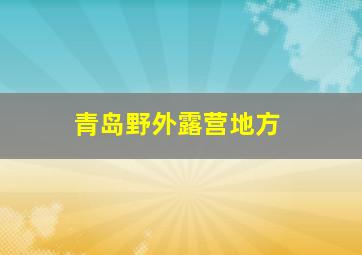 青岛野外露营地方